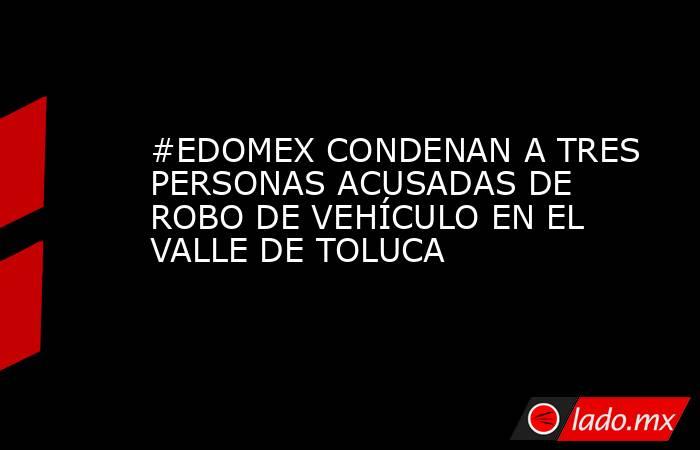 #EDOMEX CONDENAN A TRES PERSONAS ACUSADAS DE ROBO DE VEHÍCULO EN EL VALLE DE TOLUCA

lado.mx